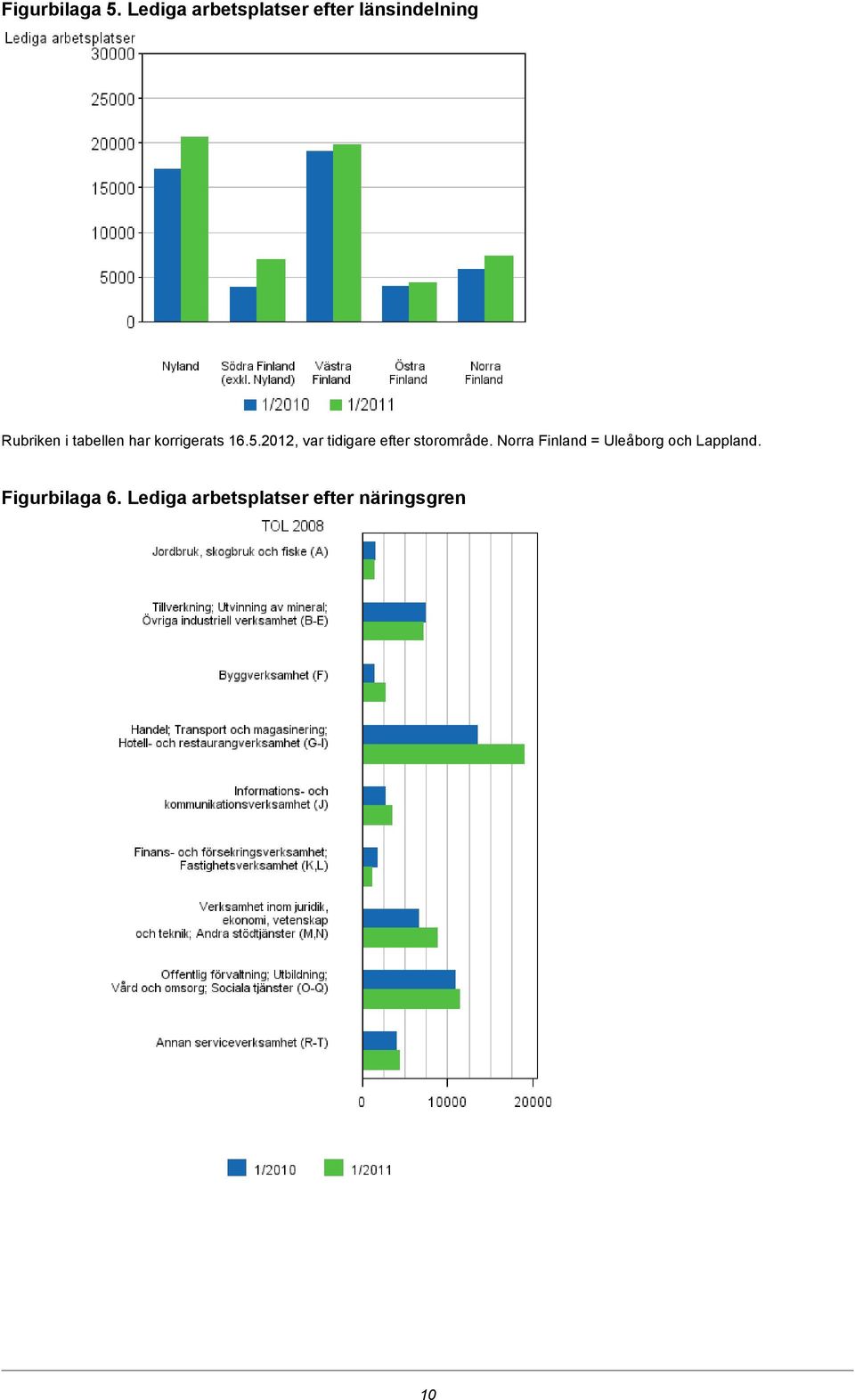 Figurbilaga 5. Lediga arbetsplatser efter länsindelning

Lediga arbetsplatser

30000
25000
20000
15000
10000
5000
0

Nyland
Södra Finland (exkl. Nyland)
Västra Finland
Östra Finland
Norra Finland

1/2010 1/2011

Rubriken i tabellen har korrigerats 16.5.2012, var tidigare efter storområde. Norra Finland = Uleåborg och Lappland.

Figurbilaga 6. Lediga arbetsplatser efter näringsgren

TOL 2008

Jordbruk, skogbruk och fiske (A)

Tillverkning; Utvinning av mineral; Övriga industriell verksamhet (B-E)

Byggverksamhet (F)

Handel; Transport och magasinering; Hotell- och restaurangverksamhet (G-I)

Informations- och kommunikationsverksamhet (J)

Finans- och försekringsverksamhet; Fastighetsverksamhet (K,L)

Verksamhet inom juridik, ekonomi, vetenskap och teknik; Andra stödtjänster (M,N)

Offentlig förvaltning; Utbildning; Vård och omsorg; Sociala tjänster (O-Q)

Annan serviceverksamhet (R-T)

0 10000 20000

1/2010 1/2011

10